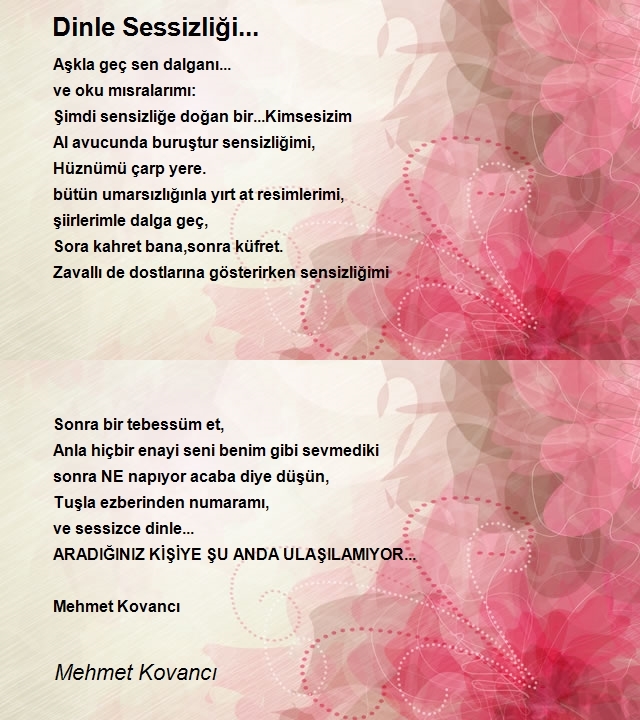 Dinle Sessizliği...

Aşkla geç sen dalganı...
ve oku mısralarımı:
Şimdi sensizliğe doğan bir...Kimsesizim
Al avucunda buruştur sensizliğimi,
Hüznümü çarp yere.
bütün umarsızlığınla yırt at resimlerimi,
şiirlerimle dalga geç,
Sora kahret bana,sonra küfret.
Zavallı de dostlarına gösterirken sensizliğimi

Sonra bir tebessüm et,
Anla hiçbir enayi seni benim gibi sevmediki
sonra NE napıyor acaba diye düşün,
Tuşla ezberinden numaramı,
ve sessizce dinle...
ARADIĞINIZ KİŞİYE ŞU ANDA ULAŞILAMIYOR...

Mehmet Kovancı

Mehmet Kovancı